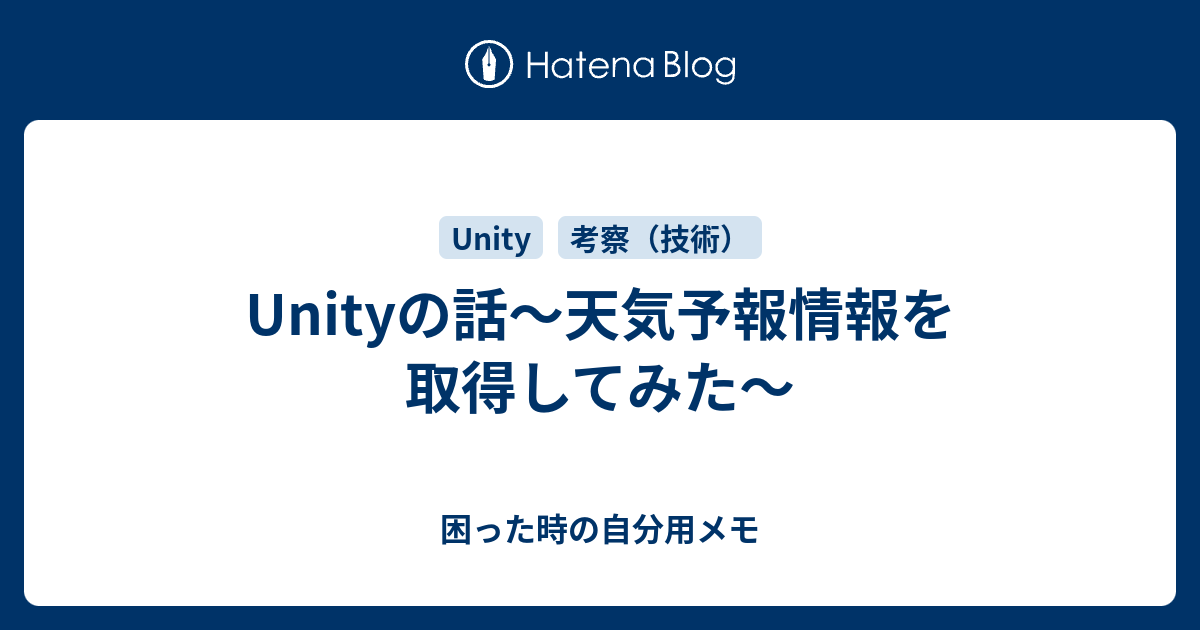 Hatena Blog

Unity

考察（技術）

Unityの話～天気予報情報を取得してみた～

困った時の自分用メモ